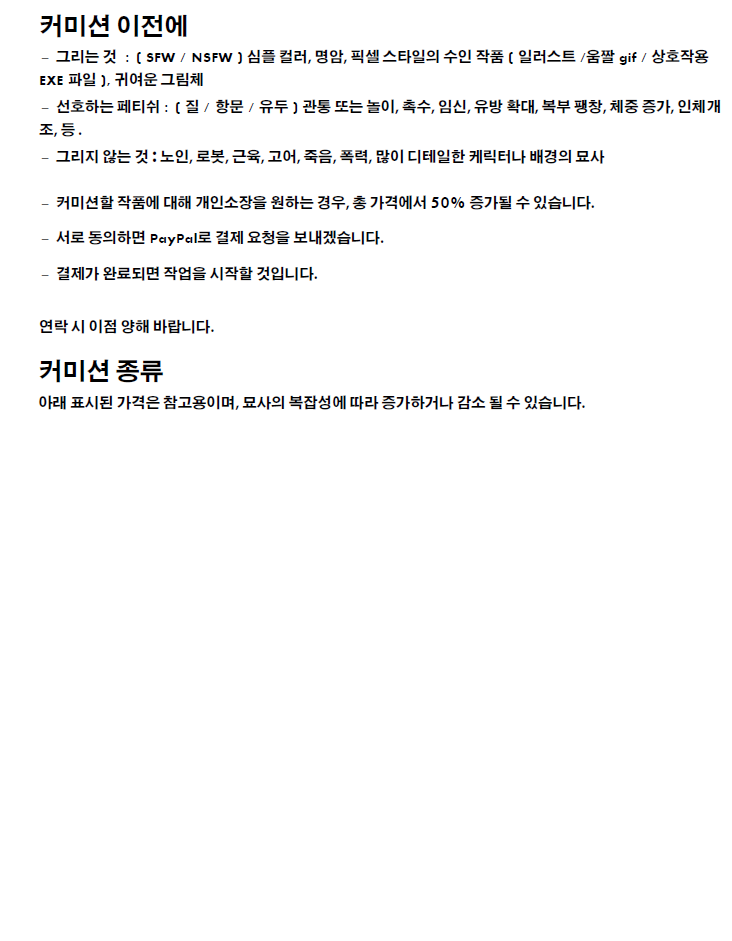 커미션 이전에

- 그리는 것 : ( SFW / NSFW ) 심플 컬러, 명암, 픽셀 스타일의 수인 작품 ( 일러스트 /움짤 gif / 상호작용 EXE 파일 ), 귀여운 그림체

- 선호하는 페티쉬 : ( 질 / 항문 / 유두 ) 관통 또는 놀이, 촉수, 임신, 유방 확대, 복부 팽창, 체중 증가, 인체개조, 등 .

- 그리지 않는 것 : 노인, 로봇, 근육, 고어, 죽음, 폭력, 많이 디테일한 케릭터나 배경의 묘사

- 커미션할 작품에 대해 개인소장을 원하는 경우, 총 가격에서 50% 증가될 수 있습니다.

- 서로 동의하면 PayPal로 결제 요청을 보내겠습니다.

- 결제가 완료되면 작업을 시작할 것입니다.

연락 시 이점 양해 바랍니다.

커미션 종류

아래 표시된 가격은 참고용이며, 묘사의 복잡성에 따라 증가하거나 감소 될 수 있습니다.